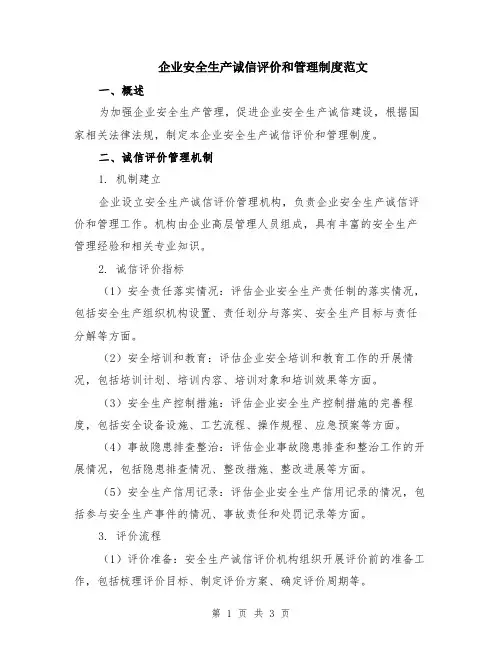 企业安全生产诚信评价和管理制度范文

一、概述

为加强企业安全生产管理，促进企业安全生产诚信建设，根据国家相关法律法规，制定本企业安全生产诚信评价和管理制度。

二、诚信评价管理机制

1. 机制建立

企业设立安全生产诚信评价管理机构，负责企业安全生产诚信评价和管理工作。机构由企业高层管理人员组成，具有丰富的安全生产管理经验和相关专业知识。

2. 诚信评价指标

（1）安全责任落实情况：评估企业安全生产责任制的落实情况，包括安全生产组织机构设置、责任划分与落实、安全生产目标与责任分解等方面。

（2）安全培训和教育：评估企业安全培训和教育工作的开展情况，包括培训计划、培训内容、培训对象和培训效果等方面。

（3）安全生产控制措施：评估企业安全生产控制措施的完善程度，包括安全设备设施、工艺流程、操作规程、应急预案等方面。

（4）事故隐患排查整治：评估企业事故隐患排查和整治工作的开展情况，包括隐患排查情况、整改措施、整改进展等方面。

（5）安全生产信用记录：评估企业安全生产信用记录的情况，包括参与安全生产事件的情况、事故责任和处罚记录等方面。

3. 评价流程

（1）评价准备：安全生产诚信评价机构组织开展评价前的准备工作，包括梳理评价目标、制定评价方案、确定评价周期等。

第 1 页 共 3 页